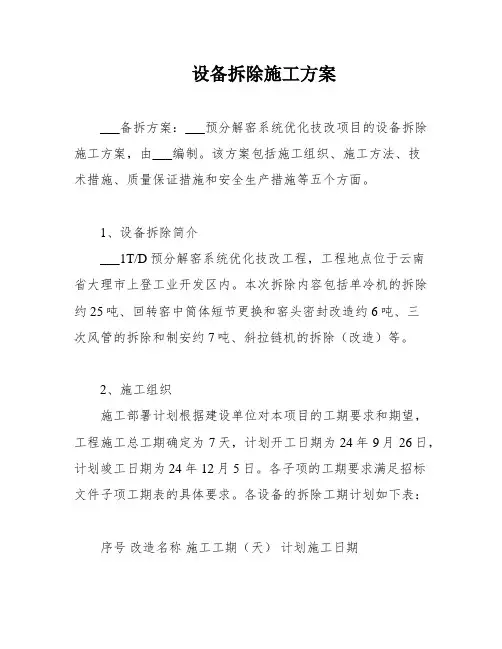 设备拆除施工方案

___备拆方案：___预分解窑系统优化技改项目的设备拆除施工方案，由___编制。该方案包括施工组织、施工方法、技术措施、质量保证措施和安全生产措施等五个方面。

1、设备拆除简介

___1T/D 预分解窑系统优化技改工程，工程地点位于云南省大理市上登工业开发区内。本次拆除内容包括单冷机的拆除约 25 吨、回转窑中筒体短节更换和窑头密封改造约 6 吨、三次风管的拆除和制安约 7 吨、斜拉链机的拆除（改造）等。

2、施工组织

施工部署计划根据建设单位对本项目的工期要求和期望，工程施工总工期确定为 7 天，计划开工日期为 24 年 9 月 26 日，计划竣工日期为 24 年 12 月 5 日。各子项的工期要求满足招标文件子项工期表的具体要求。各设备的拆除工期计划如下表：

序号 改造名称 施工工期（天） 计划施工日期